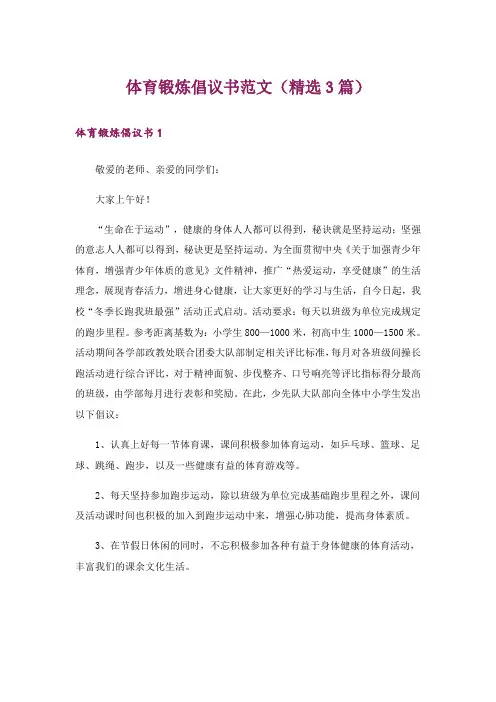 体育锻炼倡议书范文（精选3篇）

体育锻炼倡议书1

敬爱的老师、亲爱的同学们：

大家上午好！

“生命在于运动”，健康的身体人人都可以得到，秘诀就是坚持运动；坚强的意志人人都可以得到，秘诀更是坚持运动。为全面贯彻中央《关于加强青少年体育，增强青少年体质的意见》文件精神，推广“热爱运动，享受健康”的生活理念，展现青春活力，增进身心健康，让大家更好的学习与生活，自今日起，我校“冬季长跑我班最强”活动正式启动。活动要求：每天以班级为单位完成规定的跑步里程。参考距离基数为：小学生800—1000米，初高中生1000—1500米。活动期间各学部政教处联合团委大队部制定相关评比标准，每月对各班级间操长跑活动进行综合评比，对于精神面貌、步伐整齐、口号响亮等评比指标得分最高的班级，由学部每月进行表彰和奖励。在此，少先队大队部向全体中小学生发出以下倡议：

1、认真上好每一节体育课，课间积极参加体育运动，如乒乓球、篮球、足球、跳绳、跑步，以及一些健康有益的体育游戏等。

2、每天坚持参加跑步运动，除以班级为单位完成基础跑步里程之外，课间及活动课时间也积极的加入到跑步运动中来，增强心肺功能，提高身体素质。

3、在节假日休闲的同时，不忘积极参加各种有益于身体健康的体育活动，丰富我们的课余文化生活。